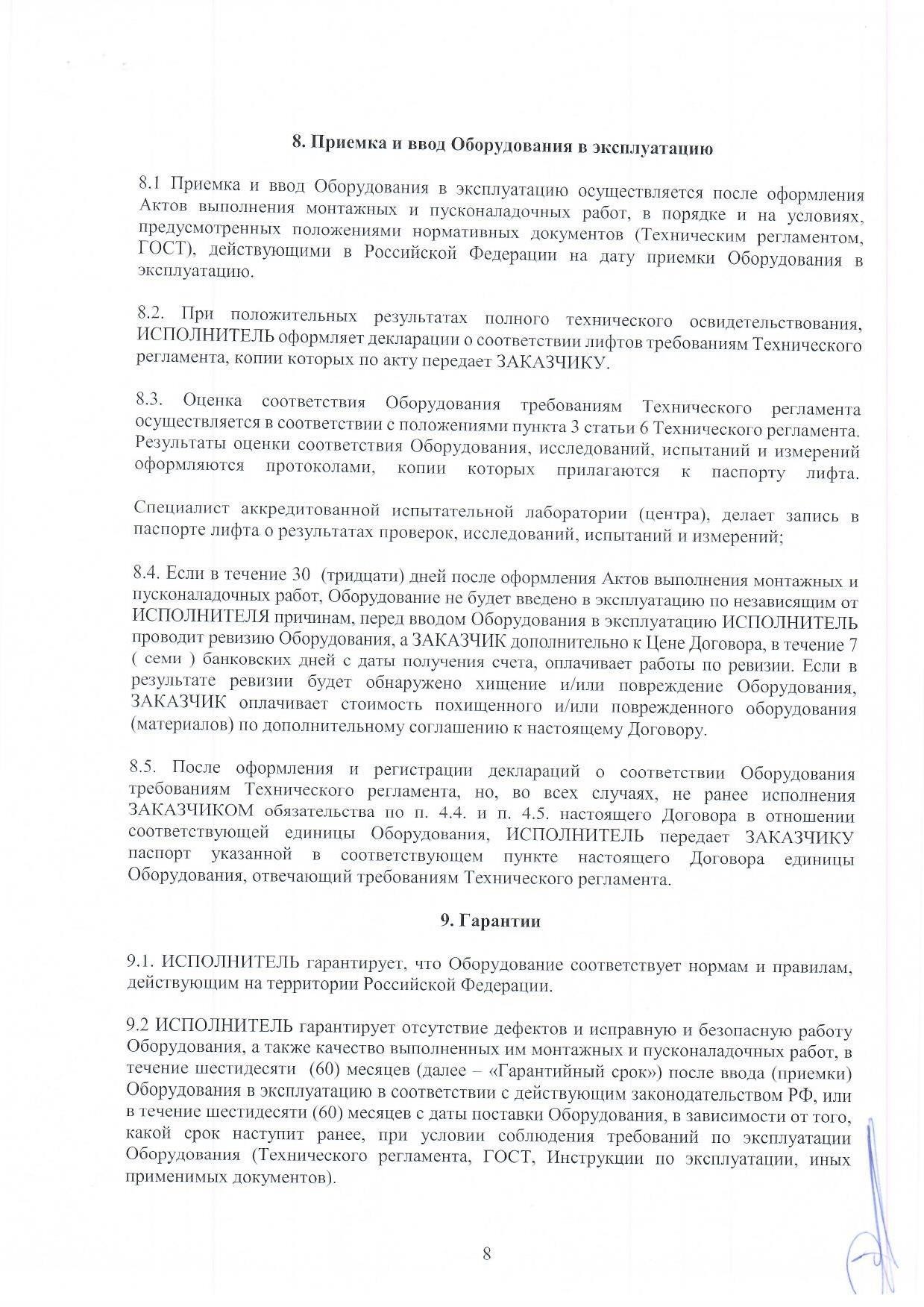 8. Приемка и ввод Оборудования в эксплуатацию

8.1 Приемка и ввод Оборудования в эксплуатацию осуществляется после оформления Актов выполнения монтажных и пусконаладочных работ, в порядке и на условиях, предусмотренных положениями нормативных документов (Техническим регламентом, ГОСТ), действующими в Российской Федерации на дату приемки Оборудования в эксплуатацию.

8.2. При положительных результатах полного технического освидетельствования, ИСПОЛНИТЕЛЬ оформляет декларации о соответствии лифтов требованиям Технического регламента, копии которых по акту передает ЗАКАЗЧИКУ.

8.3. Оценка соответствия Оборудования требованиям Технического регламента осуществляется в соответствии с положениями пункта 3 статьи 6 Технического регламента. Результаты оценки соответствия Оборудования, исследований, испытаний и измерений оформляются протоколами, копии которых прилагаются к паспорту лифта.

Специалист аккредитованной испытательной лаборатории (центра), делает запись в паспорте лифта о результатах проверок, исследований, испытаний и измерений;

8.4. Если в течение 30 (тридцати) дней после оформления Актов выполнения монтажных и пусконаладочных работ, Оборудование не будет введено в эксплуатацию по независящим от ИСПОЛНИТЕЛЯ причинам, перед вводом Оборудования в эксплуатацию ИСПОЛНИТЕЛЬ проводит ревизию Оборудования, а ЗАКАЗЧИК дополнительно к Цене Договора, в течение 7 ( семи ) банковских дней с даты получения счета, оплачивает работы по ревизии. Если в результате ревизии будет обнаружено хищение и/или повреждение Оборудования, ЗАКАЗЧИК оплачивает стоимость похищенного и/или поврежденного оборудования (материалов) по дополнительному соглашению к настоящему Договору.

8.5. После оформления и регистрации деклараций о соответствии Оборудования требованиям Технического регламента, но, во всех случаях, не ранее исполнения ЗАКАЗЧИКОМ обязательства по п. 4.4. и п. 4.5. настоящего Договора в отношении соответствующей единицы Оборудования, ИСПОЛНИТЕЛЬ передает ЗАКАЗЧИКУ паспорт указанной в соответствующем пункте настоящего Договора единицы Оборудования, отвечающий требованиям Технического регламента.

9. Гарантии

9.1. ИСПОЛНИТЕЛЬ гарантирует, что Оборудование соответствует нормам и правилам, действующим на территории Российской Федерации.

9.2 ИСПОЛНИТЕЛЬ гарантирует отсутствие дефектов и исправную и безопасную работу Оборудования, а также качество выполненных им монтажных и пусконаладочных работ, в течение шестидесяти (60) месяцев (далее – «Гарантийный срок») после ввода (приемки) Оборудования в эксплуатацию в соответствии с действующим законодательством РФ, или в течение шестидесяти (60) месяцев с даты поставки Оборудования, в зависимости от того, какой срок наступит ранее, при условии соблюдения требований по эксплуатации Оборудования (Технического регламента, ГОСТ, Инструкции по эксплуатации, иных применимых документов).

8